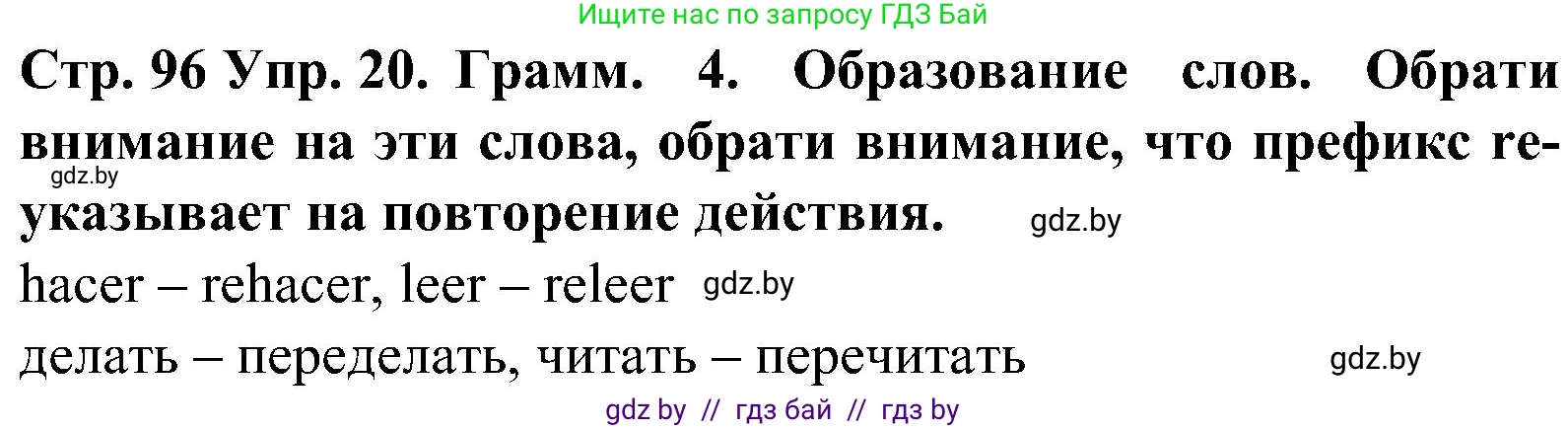 Ищите нас по запросу ГДЗ Бай

Стр. 96 Упр. 20. Грамм. 4. Образование слов. Обрати внимание на эти слова, обрати внимание, что префикс re- указывает на повторение действия.

gdz.by

gdz.by

hacer – rehacer, leer – releer gdz.by

делать – переделать, читать – перечитать gdz.by

gdz by // гдз бай // гдз by